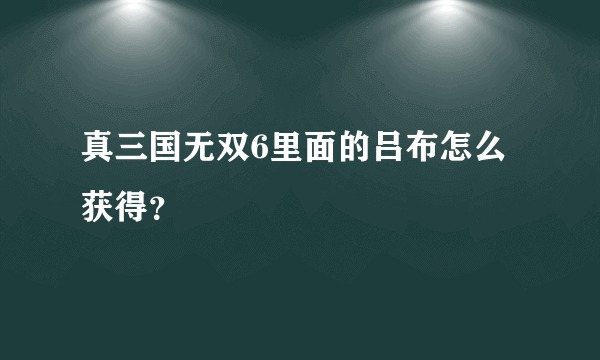 真三国无双6里面的吕布怎么获得？